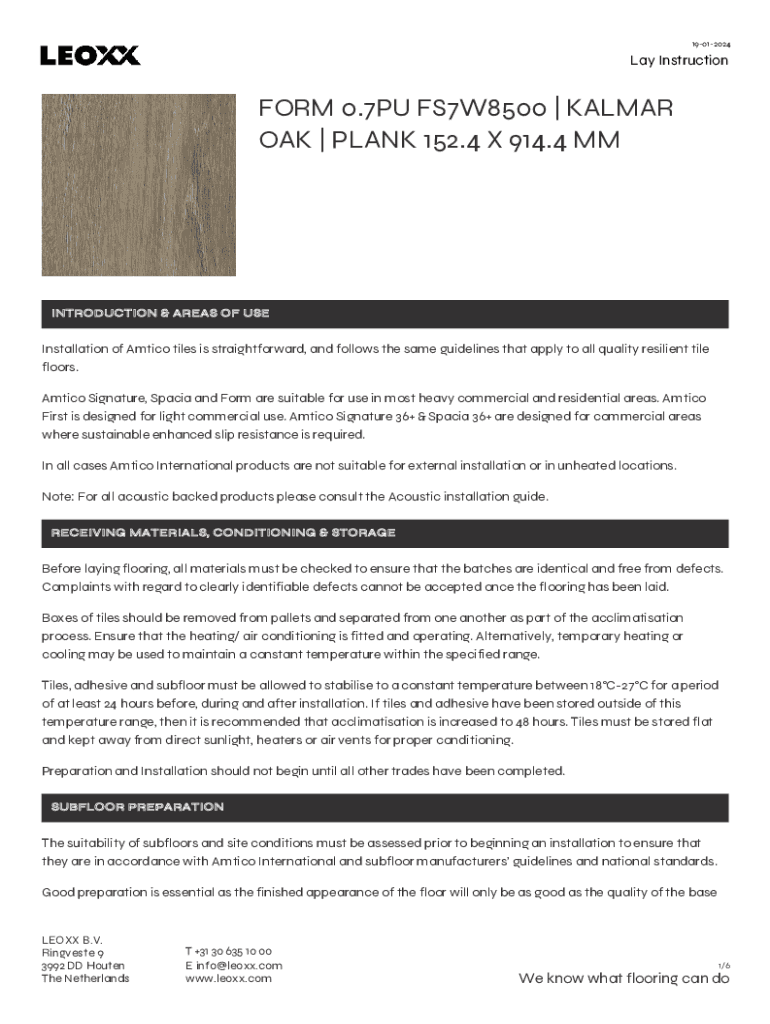 LEOXX

19-01-2024

Lay Instruction

FORM 0.7PU FS7W8500 | KALMAR OAK | PLANK 152.4 X 914.4 MM

INTRODUCTION & AREAS OF USE

Installation of Amtico tiles is straightforward, and follows the same guidelines that apply to all quality resilient tile floors.

Amtico Signature, Spacia and Form are suitable for use in most heavy commercial and residential areas. Amtico First is designed for light commercial use. Amtico Signature 36+ & Spacia 36+ are designed for commercial areas where sustainable enhanced slip resistance is required.

In all cases Amtico International products are not suitable for external installation or in unheated locations.

Note: For all acoustic backed products please consult the Acoustic installation guide.

RECEIVING MATERIALS, CONDITIONING & STORAGE

Before laying flooring, all materials must be checked to ensure that the batches are identical and free from defects. Complaints with regard to clearly identifiable defects cannot be accepted once the flooring has been laid.

Boxes of tiles should be removed from pallets and separated from one another as part of the acclimatisation process. Ensure that the heating/ air conditioning is fitted and operating. Alternatively, temporary heating or cooling may be used to maintain a constant temperature within the specified range.

Tiles, adhesive and subfloor must be allowed to stabilise to a constant temperature between 18°C-27°C for a period of at least 24 hours before, during and after installation. If tiles and adhesive have been stored outside of this temperature range, then it is recommended that acclimatisation is increased to 48 hours. Tiles must be stored flat and kept away from direct sunlight, heaters or air vents for proper conditioning.

Preparation and Installation should not begin until all other trades have been completed.

SUBFLOOR PREPARATION

The suitability of subfloors and site conditions must be assessed prior to beginning an installation to ensure that they are in accordance with Amtico International and subfloor manufacturers' guidelines and national standards.

Good preparation is essential as the finished appearance of the floor will only be as good as the quality of the base

LEOXX B.V.
Ringveste 9
3992 DD Houten
The Netherlands

T +31 30 635 10 00
E info@leoxx.com
www.leoxx.com

1/6

We know what flooring can do